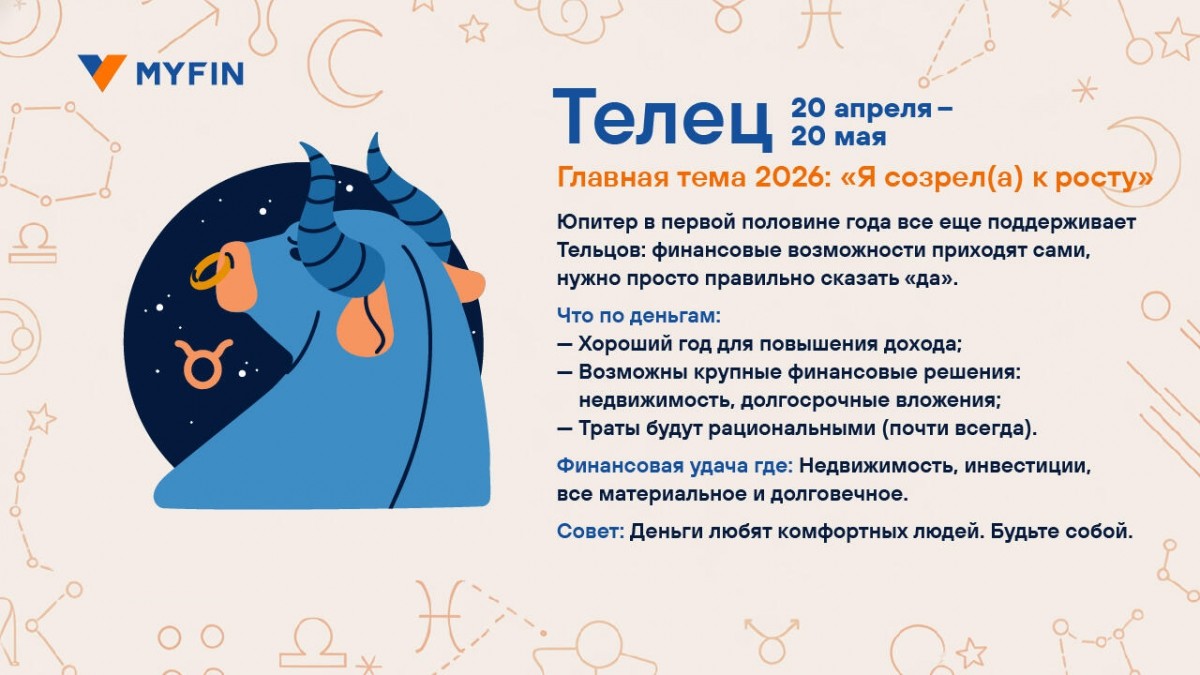 MYFIN

Телец 20 апреля – 20 мая

Главная тема 2026: «Я созрел(а) к росту»

Юпитер в первой половине года все еще поддерживает Тельцов: финансовые возможности приходят сами, нужно просто правильно сказать «да».

Что по деньгам:
— Хороший год для повышения дохода;
— Возможны крупные финансовые решения: недвижимость, долгосрочные вложения;
— Траты будут рациональными (почти всегда).

Финансовая удача где: Недвижимость, инвестиции, все материальное и долговечное.

Совет: Деньги любят комфортных людей. Будьте собой.